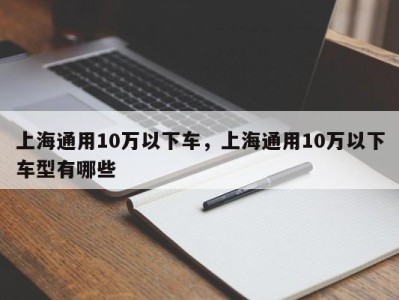 上海通用10万以下车，上海通用10万以下车型有哪些